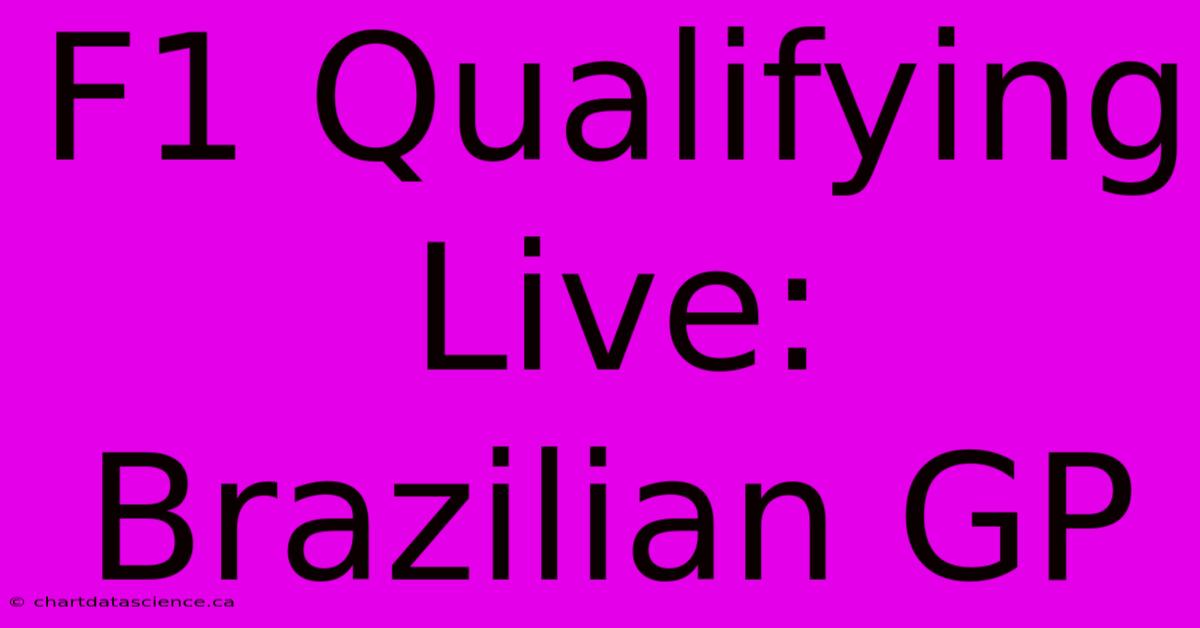 F1 Qualifying Live: Brazilian GP

© chartdatascience.ca